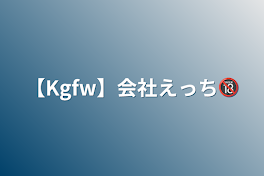 【Kgfw】会社えっち🔞